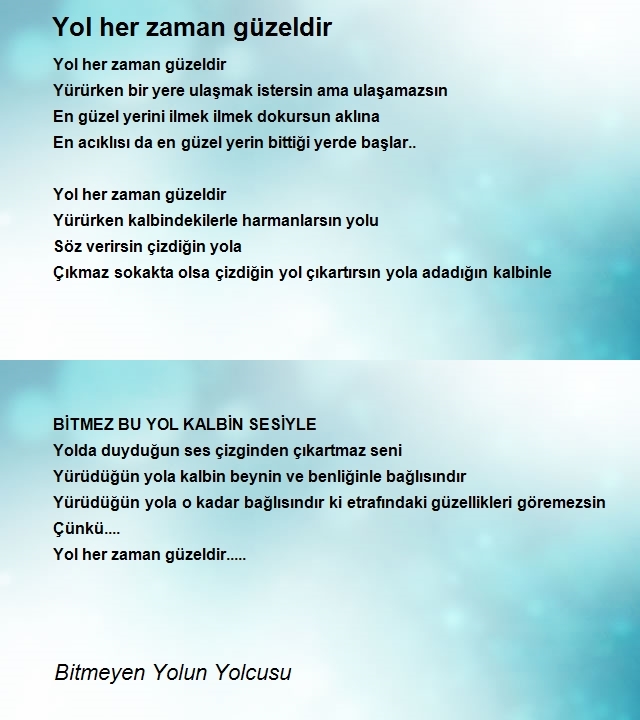 Yol her zaman güzeldir

Yol her zaman güzeldir
Yürürken bir yere ulaşmak istersin ama ulaşamazsın
En güzel yerini ilmek ilmek dokursun aklına
En acıklısı da en güzel yerin bittiği yerde başlar..

Yol her zaman güzeldir
Yürürken kalbindekilerle harmanlarsın yolu
Söz verirsin çizdiğin yola
Çıkmaz sokakta olsa çizdiğin yol çıkartırsın yola adadığın kalbinle

BİTMEZ BU YOL KALBİN SESİYLE
Yolda duyduğun ses çizginden çıkartmaz seni
Yürüdüğün yola kalbin beynin ve benliğinle bağlısındır
Yürüdüğün yola o kadar bağlısındır ki etrafındaki güzellikleri göremezsin
Çünkü....
Yol her zaman güzeldir.....

Bitmeyen Yolun Yolcusu